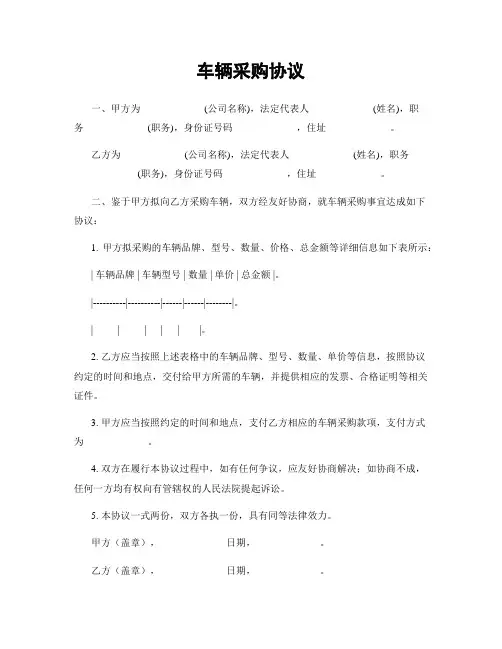 车辆采购协议

一、甲方为　　　　　(公司名称)，法定代表人　　　　　(姓名)，职务　　　　　(职务)，身份证号码　　　　　，住址　　　　　。

乙方为　　　　　(公司名称)，法定代表人　　　　　(姓名)，职务　　　　　(职务)，身份证号码　　　　　，住址　　　　　。

二、鉴于甲方拟向乙方采购车辆，双方经友好协商，就车辆采购事宜达成如下协议：

1. 甲方拟采购的车辆品牌、型号、数量、价格、总金额等详细信息如下表所示：

| 车辆品牌 | 车辆型号 | 数量 | 单价 | 总金额 |。

|----------|----------|------|------|--------|。

|　|　|　|　|　|。

2. 乙方应当按照上述表格中的车辆品牌、型号、数量、单价等信息，按照协议约定的时间和地点，交付给甲方所需的车辆，并提供相应的发票、合格证明等相关证件。

3. 甲方应当按照约定的时间和地点，支付乙方相应的车辆采购款项，支付方式为　　　　　。

4. 双方在履行本协议过程中，如有任何争议，应友好协商解决；如协商不成，任何一方均有权向有管辖权的人民法院提起诉讼。

5. 本协议一式两份，双方各执一份，具有同等法律效力。

甲方（盖章），　　　　　日期，　　　　　。

乙方（盖章），　　　　　日期，　　　　　。